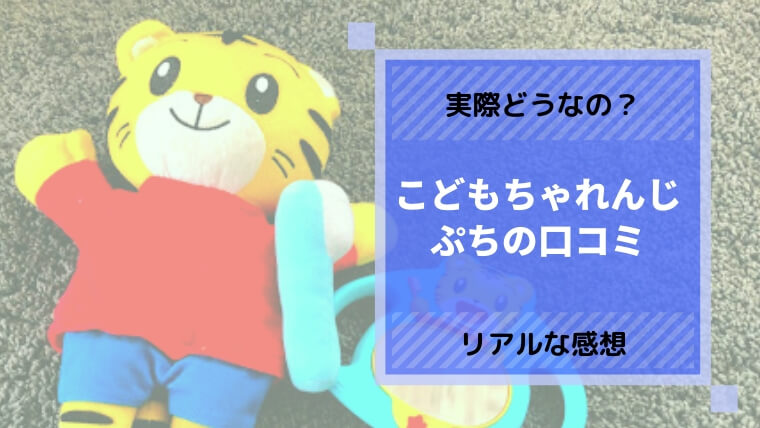 実際どうなの？

こどもちゃれんじ
ぷちの口コミ

リアルな感想